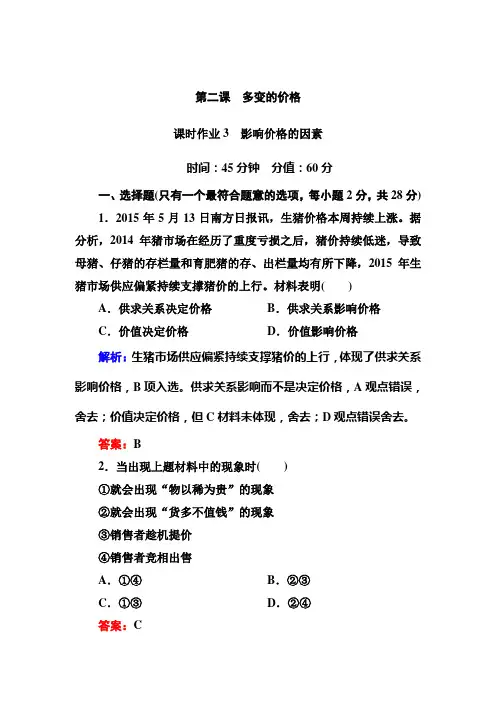 第二课　多变的价格

课时作业 3　影响价格的因素

时间：45 分钟　分值：60 分

一、选择题(只有一个最符合题意的选项，每小题 2 分，共 28 分)

1．2015 年 5 月 13 日南方日报讯，生猪价格本周持续上涨。据分析，2014 年猪市场在经历了重度亏损之后，猪价持续低迷，导致母猪、仔猪的存栏量和育肥猪的存、出栏量均有所下降，2015 年生猪市场供应偏紧持续支撑猪价的上行。材料表明(　　)

A．供求关系决定价格　　B．供求关系影响价格

C．价值决定价格　　D．价值影响价格

解析：生猪市场供应偏紧持续支撑猪价的上行，体现了供求关系影响价格，B 项入选。供求关系影响而不是决定价格，A 观点错误，舍去；价值决定价格，但 C 材料未体现，舍去；D 观点错误舍去。

答案：B

2．当出现上题材料中的现象时(　　)

①就会出现“物以稀为贵”的现象

②就会出现“货多不值钱”的现象

③销售者趁机提价

④销售者竞相出售

A．①④　　B．②③

C．①③　　D．②④

答案：C